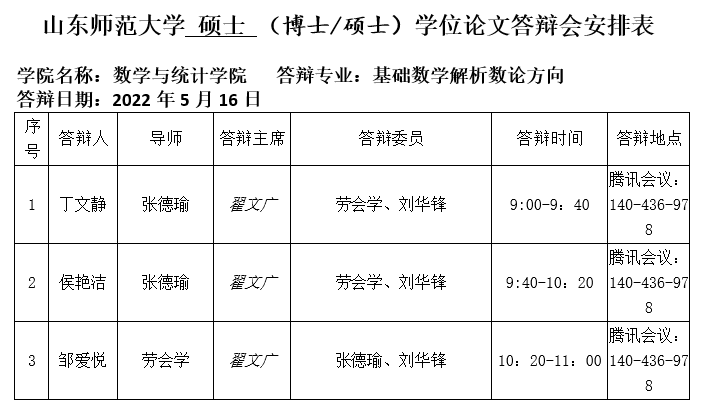 山东师范大学 硕士 （博士/硕士）学位论文答辩会安排表

学院名称：数学与统计学院　答辩专业：基础数学解析数论方向
答辩日期：2022 年 5 月 16 日

| 序号 | 答辩人 | 导师 | 答辩主席 | 答辩委员 | 答辩时间 | 答辩地点 |
|---|---|---|---|---|---|---|
| 1 | 丁文静 | 张德瑜 | 翟文广 | 劳会学、刘华锋 | 9:00-9：40 | 腾讯会议：140-436-978 |
| 2 | 侯艳洁 | 张德瑜 | 翟文广 | 劳会学、刘华锋 | 9:40-10：20 | 腾讯会议：140-436-978 |
| 3 | 邹爱悦 | 劳会学 | 翟文广 | 张德瑜、刘华锋 | 10：20-11：00 | 腾讯会议：140-436-978 |